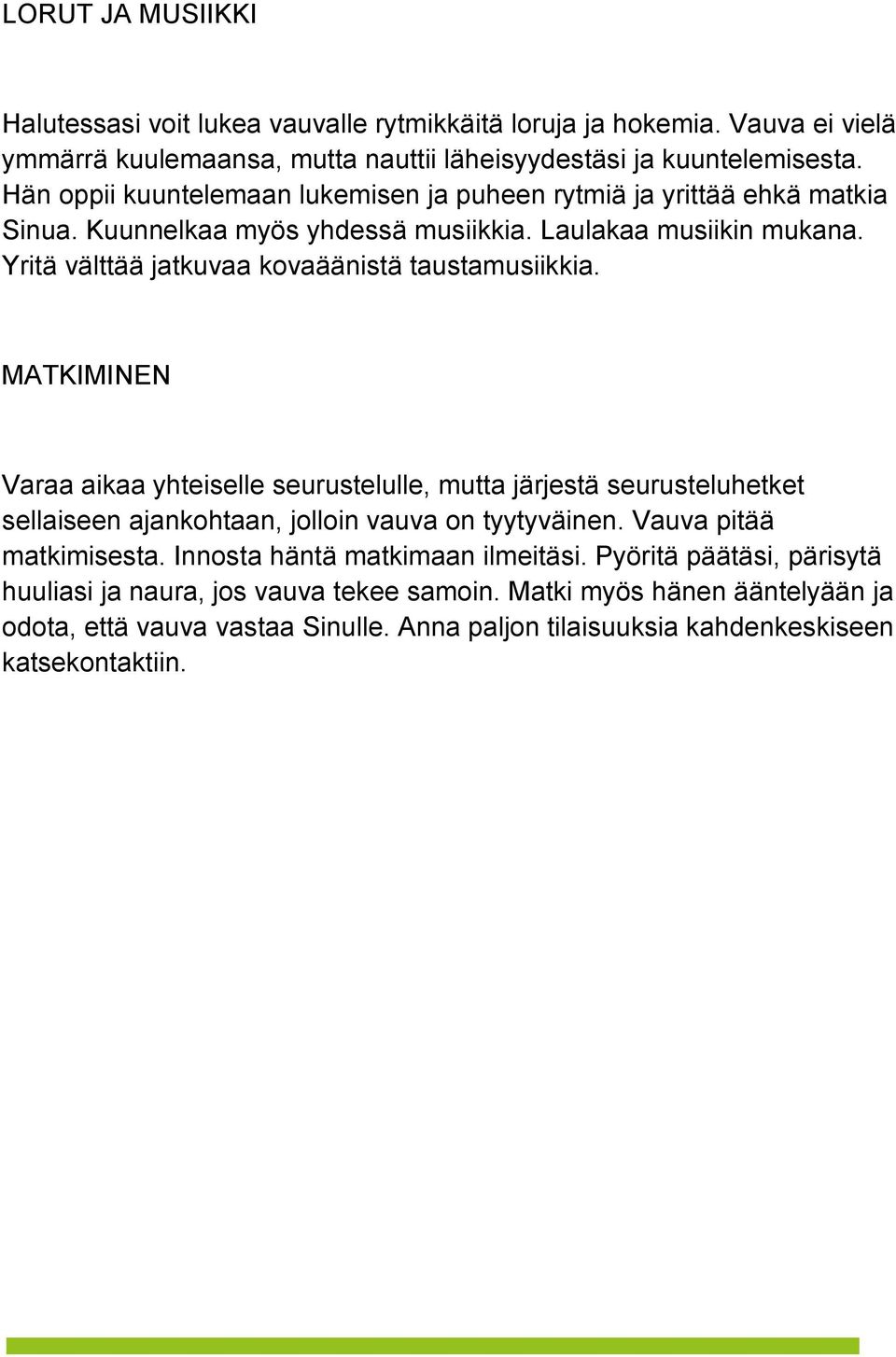 LORUT JA MUSIIKKI

Halutessasi voit lukea vauvalle rytmikkäitä loruja ja hokemia. Vauva ei vielä ymmärrä kuulemaansa, mutta nauttii läheisyydestäsi ja kuuntelemisesta. Hän oppii kuuntelemaan lukemisen ja puheen rytmiä ja yrittää ehkä matkia Sinua. Kuunnelkaa myös yhdessä musiikkia. Laulakaa musiikin mukana. Yritä välttää jatkuvaa kovaäänistä taustamusiikkia.

MATKIMINEN

Varaa aikaa yhteiselle seurustelulle, mutta järjestä seurusteluhetket sellaiseen ajankohtaan, jolloin vauva on tyytyväinen. Vauva pitää matkimisesta. Innosta häntä matkimaan ilmeitäsi. Pyöritä päätäsi, pärisytä huuliasi ja naura, jos vauva tekee samoin. Matki myös hänen ääntelyään ja odota, että vauva vastaa Sinulle. Anna paljon tilaisuuksia kahdenkeskiseen katsekontaktiin.